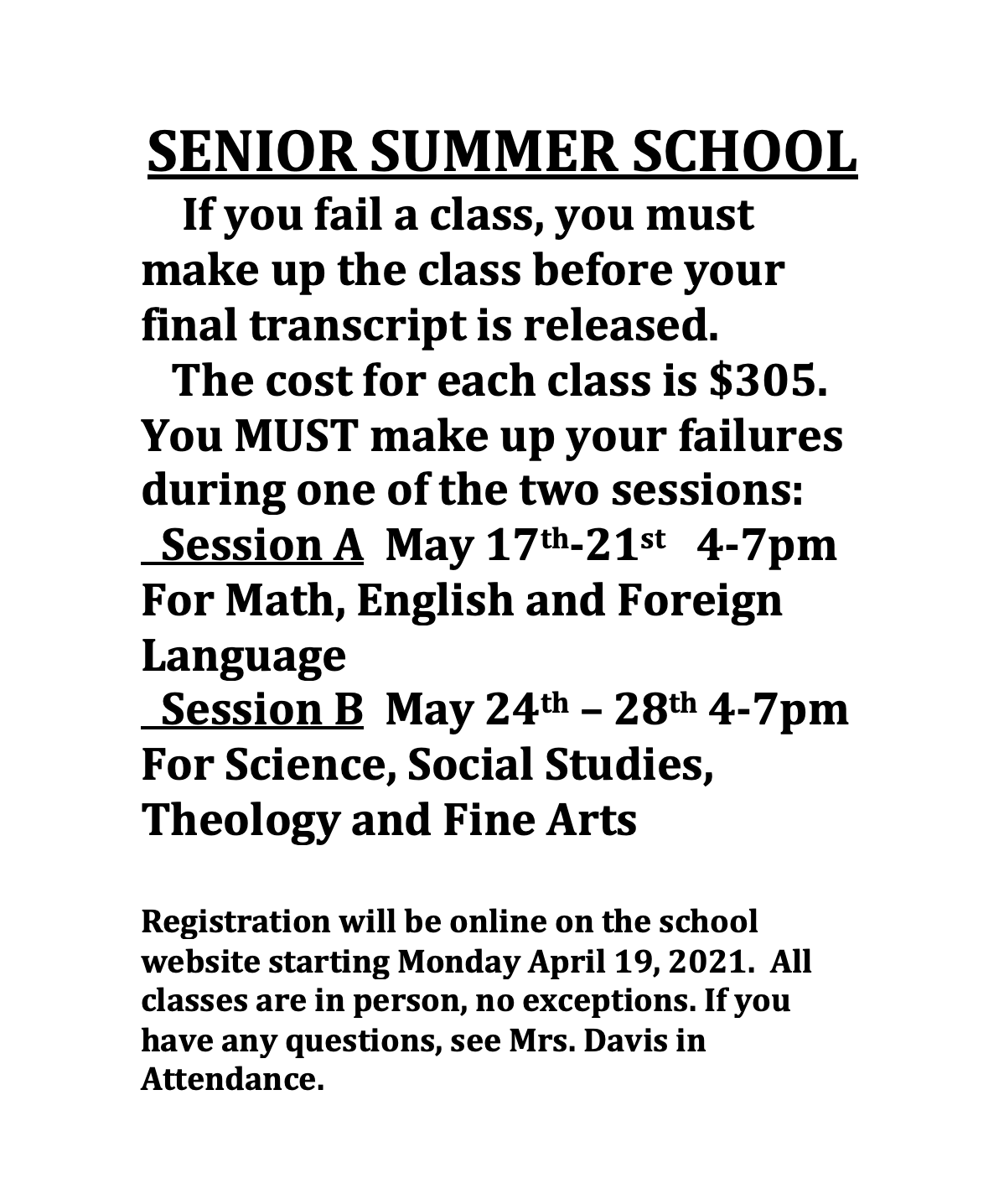 SENIOR SUMMER SCHOOL

If you fail a class, you must make up the class before your final transcript is released.

The cost for each class is \$305. You MUST make up your failures during one of the two sessions:

Session A May 17th-21st 4-7pm For Math, English and Foreign Language

Session B May 24th – 28th 4-7pm For Science, Social Studies, Theology and Fine Arts

Registration will be online on the school website starting Monday April 19, 2021. All classes are in person, no exceptions. If you have any questions, see Mrs. Davis in Attendance.